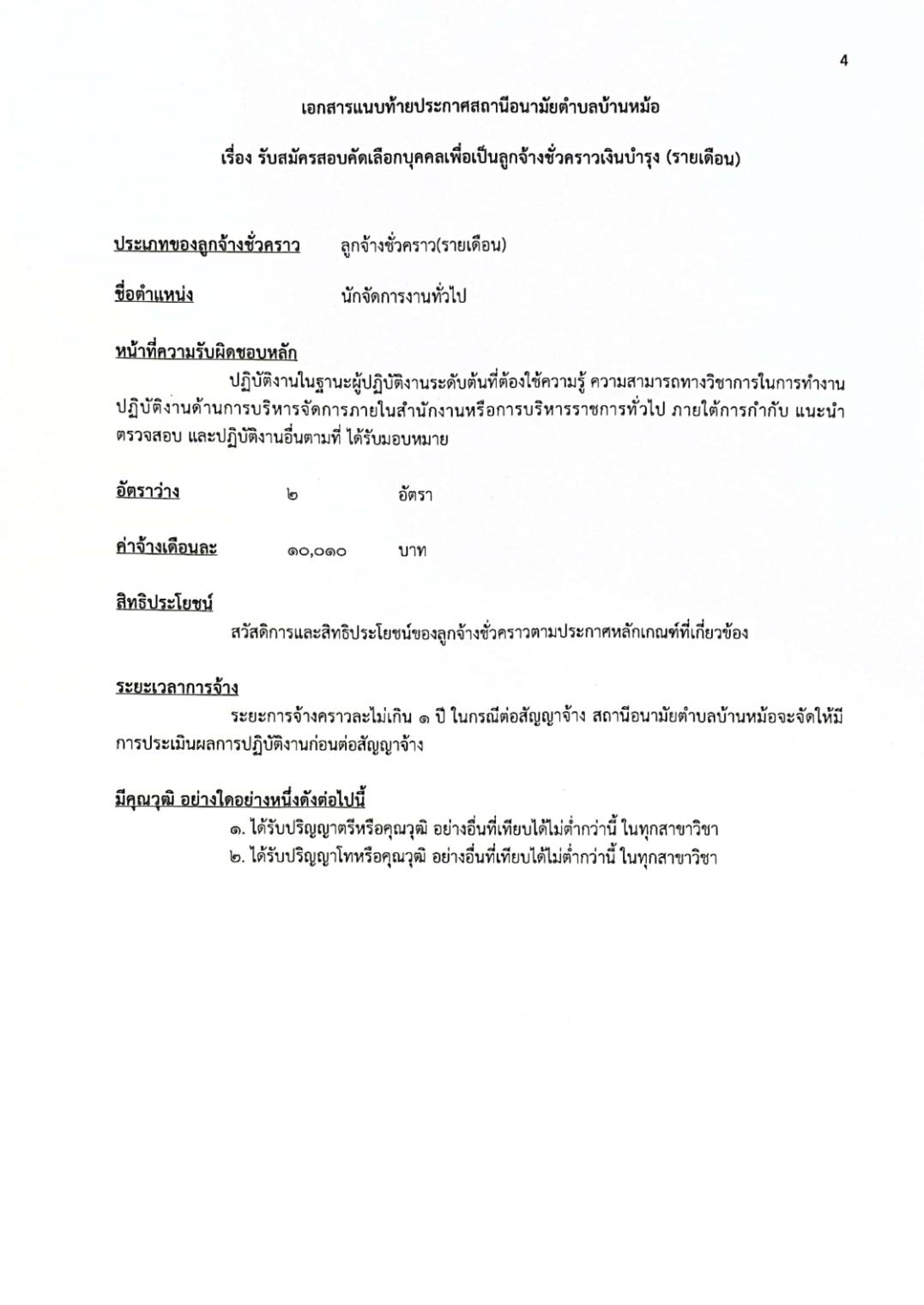 4

เอกสารแนบท้ายประกาศสถานีอนามัยตำบลบ้านหม้อ

เรื่อง รับสมัครสอบคัดเลือกบุคคลเพื่อเป็นลูกจ้างชั่วคราวเงินบำรุง (รายเดือน)

ประเภทของลูกจ้างชั่วคราว ลูกจ้างชั่วคราว(รายเดือน)

ชื่อตำแหน่ง นักจัดการงานทั่วไป

หน้าที่ความรับผิดชอบหลัก

ปฏิบัติงานในฐานะผู้ปฏิบัติงานระดับต้นที่ต้องใช้ความรู้ ความสามารถทางวิชาการในการทำงาน ปฏิบัติงานด้านการบริหารจัดการภายในสำนักงานหรือการบริหารราชการทั่วไป ภายใต้การกำกับ แนะนำ ตรวจสอบ และปฏิบัติงานอื่นตามที่ ได้รับมอบหมาย

อัตราว่าง ๒ อัตรา

ค่าจ้างเดือนละ ๑๐,๐๑๐ บาท

สิทธิประโยชน์

สวัสดิการและสิทธิประโยชน์ของลูกจ้างชั่วคราวตามประกาศหลักเกณฑ์ที่เกี่ยวข้อง

ระยะเวลาการจ้าง

ระยะการจ้างคราวละไม่เกิน ๑ ปี ในกรณีต่อสัญญาจ้าง สถานีอนามัยตำบลบ้านหม้อจะจัดให้มีการประเมินผลการปฏิบัติงานก่อนต่อสัญญาจ้าง

มีคุณวุฒิ อย่างใดอย่างหนึ่งดังต่อไปนี้

๑. ได้รับปริญญาตรีหรือคุณวุฒิ อย่างอื่นที่เทียบได้ไม่ต่ำกว่านี้ ในทุกสาขาวิชา
๒. ได้รับปริญญาโทหรือคุณวุฒิ อย่างอื่นที่เทียบได้ไม่ต่ำกว่านี้ ในทุกสาขาวิชา